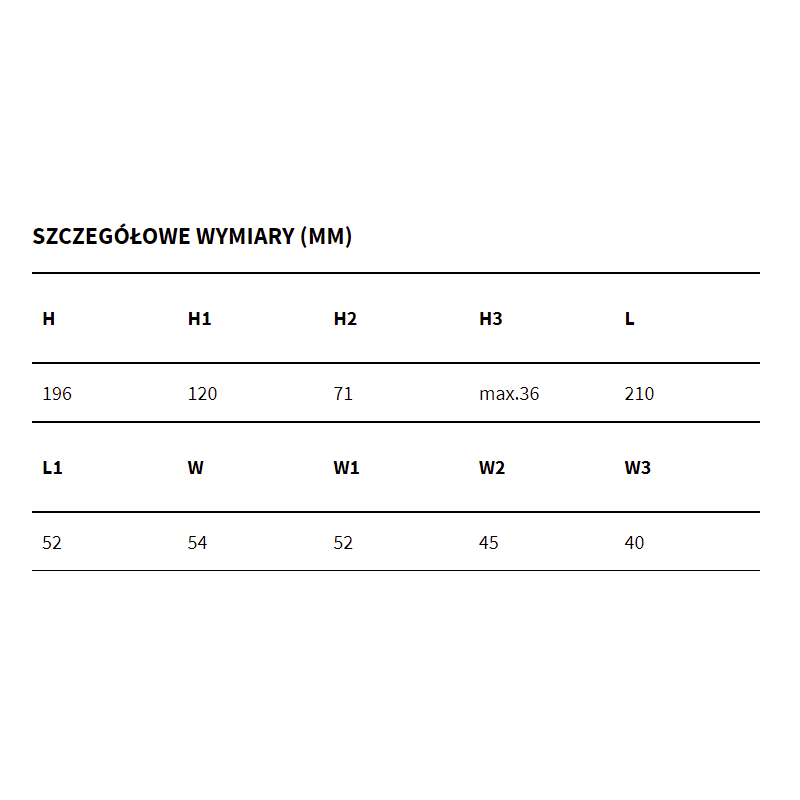 SZCZEGÓŁOWE WYMIARY (MM)

| H | H1 | H2 | H3 | L |
|---|---|---|---|---|
| 196 | 120 | 71 | max.36 | 210 |
| L1 | W | W1 | W2 | W3 |
| 52 | 54 | 52 | 45 | 40 |